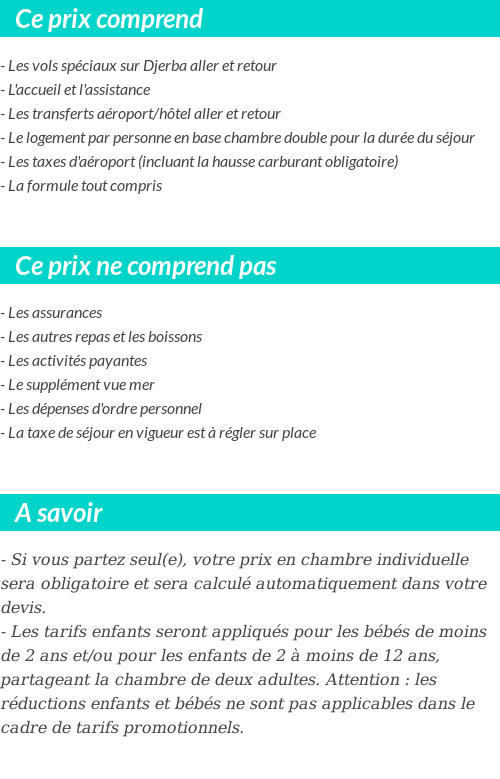 Ce prix comprend

- Les vols spéciaux sur Djerba aller et retour
- L'accueil et l'assistance
- Les transferts aéroport/hôtel aller et retour
- Le logement par personne en base chambre double pour la durée du séjour
- Les taxes d'aéroport (incluant la hausse carburant obligatoire)
- La formule tout compris

Ce prix ne comprend pas

- Les assurances
- Les autres repas et les boissons
- Les activités payantes
- Le supplément vue mer
- Les dépenses d'ordre personnel
- La taxe de séjour en vigueur est à régler sur place

A savoir

- Si vous partez seul(e), votre prix en chambre individuelle sera obligatoire et sera calculé automatiquement dans votre devis.
- Les tarifs enfants seront appliqués pour les bébés de moins de 2 ans et/ou pour les enfants de 2 à moins de 12 ans, partageant la chambre de deux adultes. Attention : les réductions enfants et bébés ne sont pas applicables dans le cadre de tarifs promotionnels.